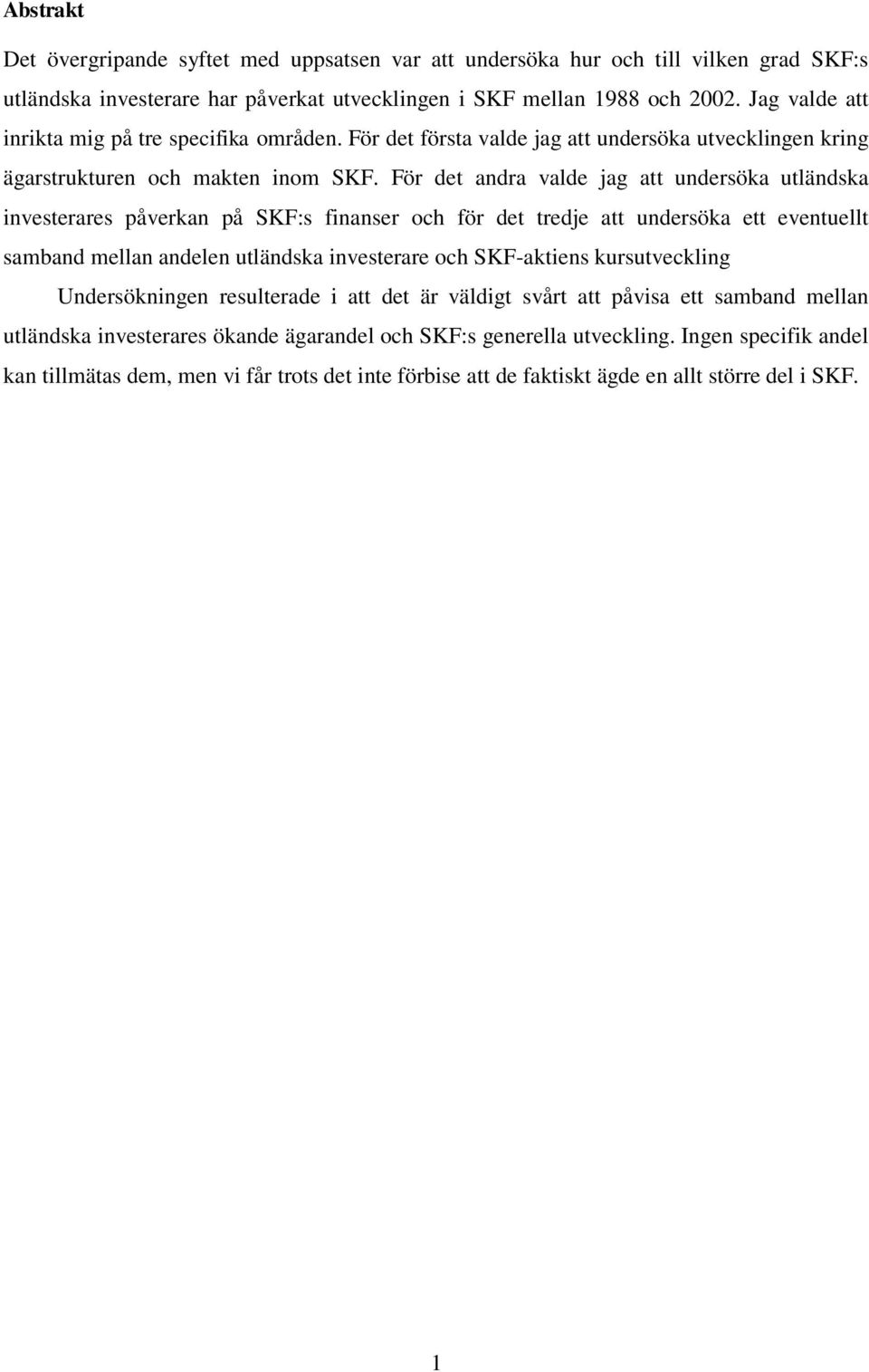 Abstrakt

Det övergripande syftet med uppsatsen var att undersöka hur och till vilken grad SKF:s utländska investerare har påverkat utvecklingen i SKF mellan 1988 och 2002. Jag valde att inrikta mig på tre specifika områden. För det första valde jag att undersöka utvecklingen kring ägarstrukturen och makten inom SKF. För det andra valde jag att undersöka utländska investerares påverkan på SKF:s finanser och för det tredje att undersöka ett eventuellt samband mellan andelen utländska investerare och SKF-aktiens kursutveckling

Undersökningen resulterade i att det är väldigt svårt att påvisa ett samband mellan utländska investerares ökande ägarandel och SKF:s generella utveckling. Ingen specifik andel kan tillmätas dem, men vi får trots det inte förbise att de faktiskt ägde en allt större del i SKF.

1